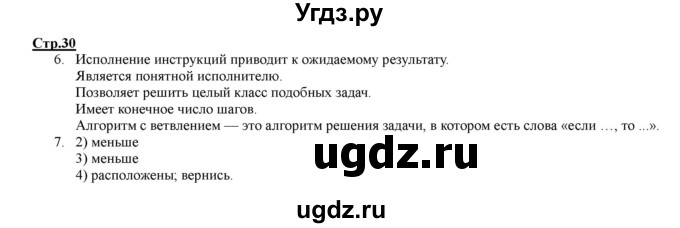 Угдз.ру

Стр.30

6. Исполнение инструкций приводит к ожидаемому результату.
Является понятной исполнителю.
Позволяет решить целый класс подобных задач.
Имеет конечное число шагов.
Алгоритм с ветвлением — это алгоритм решения задачи, в котором есть слова «если …, то ...».

7. 2) меньше
3) меньше
4) расположены; вернись.

ugdz.ru

ugdz.ru